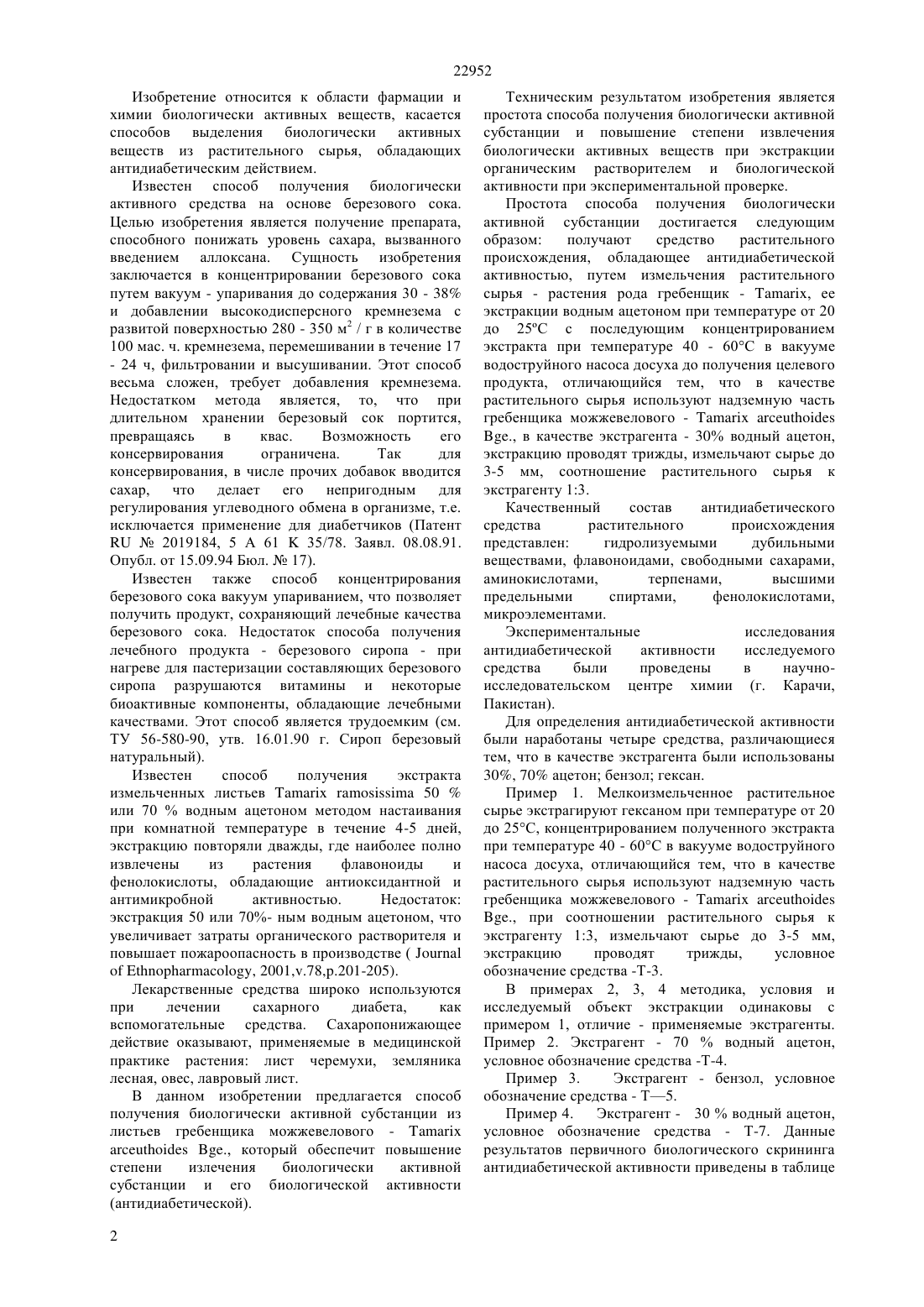 22952

Изобретение относится к области фармации и химии биологически активных веществ, касается способов выделения биологически активных веществ из растительного сырья, обладающих антидиабетическим действием.

Известен способ получения биологически активного средства на основе березового сока. Целью изобретения является получение препарата, способного понижать уровень сахара, вызванного введением аллоксана. Сущность изобретения заключается в концентрировании березового сока путем вакуум - упаривания до содержания 30 - 38% и добавлении высокодисперсного кремнезема с развитой поверхностью 280 - 350 м$^2$ / г в количестве 100 мас. ч. кремнезема, перемешивании в течение 17 - 24 ч, фильтровании и высушивании. Этот способ весьма сложен, требует добавления кремнезема. Недостатком метода является, то, что при длительном хранении березовый сок портится, превращаясь в квас. Возможность его консервирования ограничена. Так для консервирования, в числе прочих добавок вводится сахар, что делает его непригодным для регулирования углеводного обмена в организме, т.е. исключается применение для диабетчиков (Патент RU № 2019184, 5 А 61 К 35/78. Заявл. 08.08.91. Опубл. от 15.09.94 Бюл. № 17).

Известен также способ концентрирования березового сока вакуум упариванием, что позволяет получить продукт, сохраняющий лечебные качества березового сока. Недостаток способа получения лечебного продукта - березового сиропа - при нагреве для пастеризации составляющих березового сиропа разрушаются витамины и некоторые биоактивные компоненты, обладающие лечебными качествами. Этот способ является трудоемким (см. ТУ 56-580-90, утв. 16.01.90 г. Сироп березовый натуральный).

Известен способ получения экстракта измельченных листьев Tamarix ramosissima 50 % или 70 % водным ацетоном методом настаивания при комнатной температуре в течение 4-5 дней, экстракцию повторяли дважды, где наиболее полно извлечены из растения флавоноиды и фенолокислоты, обладающие антиоксидантной и антимикробной активностью. Недостаток: экстракция 50 или 70%- ным водным ацетоном, что увеличивает затраты органического растворителя и повышает пожароопасность в производстве ( Journal of Ethnopharmacology, 2001,v.78,p.201-205).

Лекарственные средства широко используются при лечении сахарного диабета, как вспомогательные средства. Сахаропонижающее действие оказывают, применяемые в медицинской практике растения: лист черемухи, земляника лесная, овес, лавровый лист.

В данном изобретении предлагается способ получения биологически активной субстанции из листьев гребенщика можжевелового - Tamarix arceuthoides Bge., который обеспечит повышение степени излечения биологически активной субстанции и его биологической активности (антидиабетической).

Техническим результатом изобретения является простота способа получения биологически активной субстанции и повышение степени извлечения биологически активных веществ при экстракции органическим растворителем и биологической активности при экспериментальной проверке.

Простота способа получения биологически активной субстанции достигается следующим образом: получают средство растительного происхождения, обладающее антидиабетической активностью, путем измельчения растительного сырья - растения рода гребенщик - Tamarix, ее экстракции водным ацетоном при температуре от 20 до 25ºС с последующим концентрированием экстракта при температуре 40 - 60°С в вакууме водоструйного насоса досуха до получения целевого продукта, отличающийся тем, что в качестве растительного сырья используют надземную часть гребенщика можжевелового - Tamarix arceuthoides Bge., в качестве экстрагента - 30% водный ацетон, экстракцию проводят трижды, измельчают сырье до 3-5 мм, соотношение растительного сырья к экстрагенту 1:3.

Качественный состав антидиабетического средства растительного происхождения представлен: гидролизуемыми дубильными веществами, флавоноидами, свободными сахарами, аминокислотами, терпенами, высшими предельными спиртами, фенолокислотами, микроэлементами.

Экспериментальные исследования антидиабетической активности исследуемого средства были проведены в научно-исследовательском центре химии (г. Карачи, Пакистан).

Для определения антидиабетической активности были наработаны четыре средства, различающиеся тем, что в качестве экстрагента были использованы 30%, 70% ацетон; бензол; гексан.

Пример 1. Мелкоизмельченное растительное сырье экстрагируют гексаном при температуре от 20 до 25°С, концентрированием полученного экстракта при температуре 40 - 60°С в вакууме водоструйного насоса досуха, отличающийся тем, что в качестве растительного сырья используют надземную часть гребенщика можжевелового - Tamarix arceuthoides Bge., при соотношении растительного сырья к экстрагенту 1:3, измельчают сырье до 3-5 мм, экстракцию проводят трижды, условное обозначение средства -Т-3.

В примерах 2, 3, 4 методика, условия и исследуемый объект экстракции одинаковы с примером 1, отличие - применяемые экстрагенты. Пример 2. Экстрагент - 70 % водный ацетон, условное обозначение средства -Т-4.

Пример 3. Экстрагент - бензол, условное обозначение средства - Т—5.

Пример 4. Экстрагент - 30 % водный ацетон, условное обозначение средства - Т-7. Данные результатов первичного биологического скрининга антидиабетической активности приведены в таблице

2